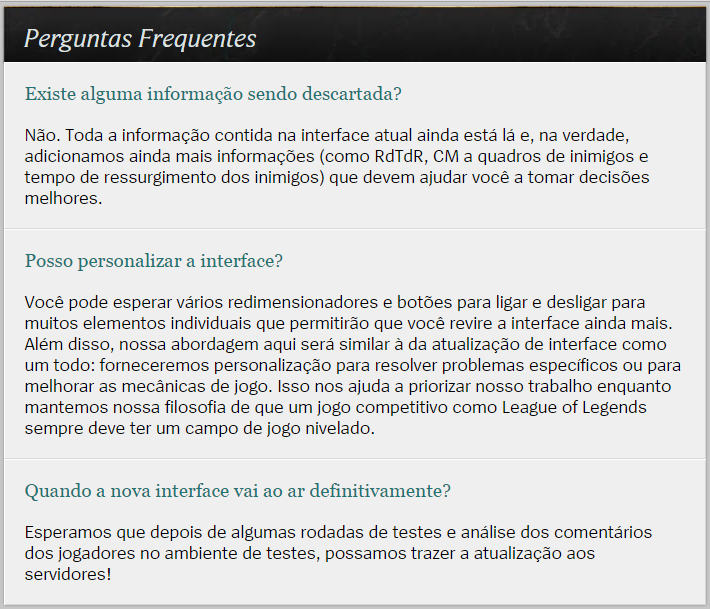 Perguntas Frequentes

Existe alguma informação sendo descartada?

Não. Toda a informação contida na interface atual ainda está lá e, na verdade, adicionamos ainda mais informações (como RdTdR, CM a quadros de inimigos e tempo de ressurgimento dos inimigos) que devem ajudar você a tomar decisões melhores.

Posso personalizar a interface?

Você pode esperar vários redimensionadores e botões para ligar e desligar para muitos elementos individuais que permitirão que você revire a interface ainda mais. Além disso, nossa abordagem aqui será similar à da atualização de interface como um todo: forneceremos personalização para resolver problemas específicos ou para melhorar as mecânicas de jogo. Isso nos ajuda a priorizar nosso trabalho enquanto mantemos nossa filosofia de que um jogo competitivo como League of Legends sempre deve ter um campo de jogo nivelado.

Quando a nova interface vai ao ar definitivamente?

Esperamos que depois de algumas rodadas de testes e análise dos comentários dos jogadores no ambiente de testes, possamos trazer a atualização aos servidores!